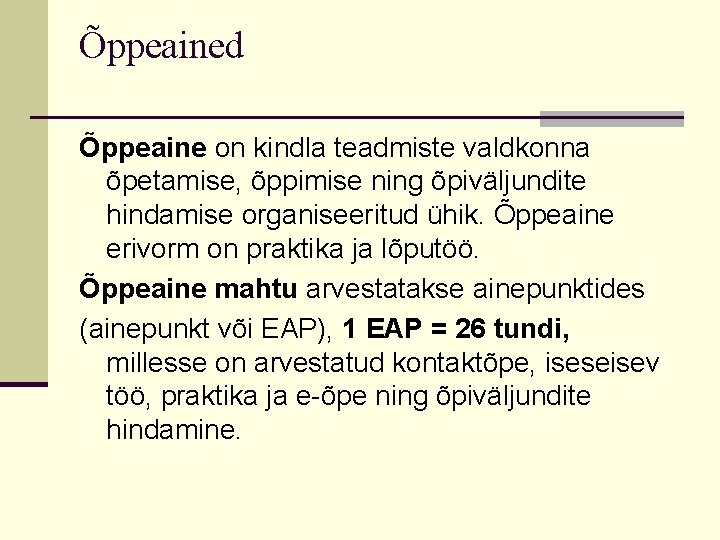 Õppeained

Õppeaine on kindla teadmiste valdkonna õpetamise, õppimise ning õpiväljundite hindamise organiseeritud ühik. Õppeaine erivorm on praktika ja lõputöö.

Õppeaine mahtu arvestatakse ainepunktides

(ainepunkt või EAP), 1 EAP = 26 tundi, millesse on arvestatud kontaktõpe, iseseisev töö, praktika ja e-õpe ning õpiväljundite hindamine.